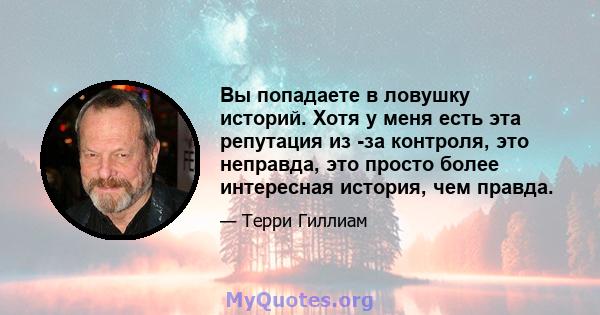 Вы попадаете в ловушку историй. Хотя у меня есть эта репутация из -за контроля, это неправда, это просто более интересная история, чем правда.

— Терри Гиллиам

MyQuotes.org